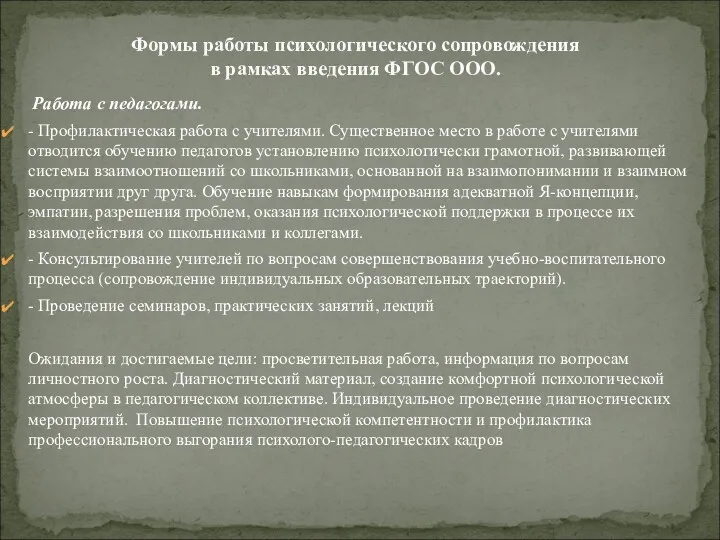 Формы работы психологического сопровождения в рамках введения ФГОС ООО.

Работа с педагогами.

- Профилактическая работа с учителями. Существенное место в работе с учителями отводится обучению педагогов установлению психологически грамотной, развивающей системы взаимоотношений со школьниками, основанной на взаимопонимании и взаимном восприятии друг друга. Обучение навыкам формирования адекватной Я-концепции, эмпатии, разрешения проблем, оказания психологической поддержки в процессе их взаимодействия со школьниками и коллегами.

- Консультирование учителей по вопросам совершенствования учебно-воспитательного процесса (сопровождение индивидуальных образовательных траекторий).

- Проведение семинаров, практических занятий, лекций

Ожидания и достигаемые цели: просветительная работа, информация по вопросам личностного роста. Диагностический материал, создание комфортной психологической атмосферы в педагогическом коллективе. Индивидуальное проведение диагностических мероприятий. Повышение психологической компетентности и профилактика профессионального выгорания психолого-педагогических кадров